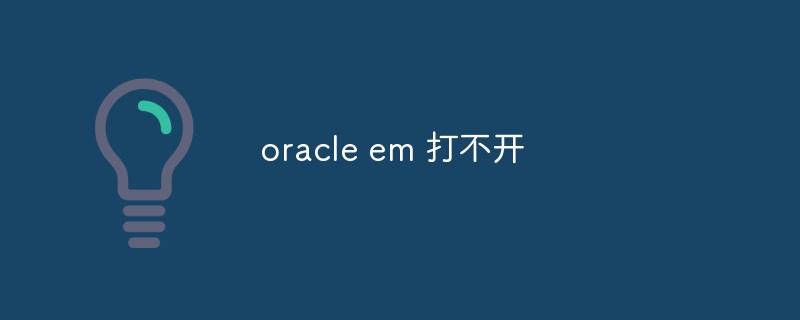 oracle em 打不开